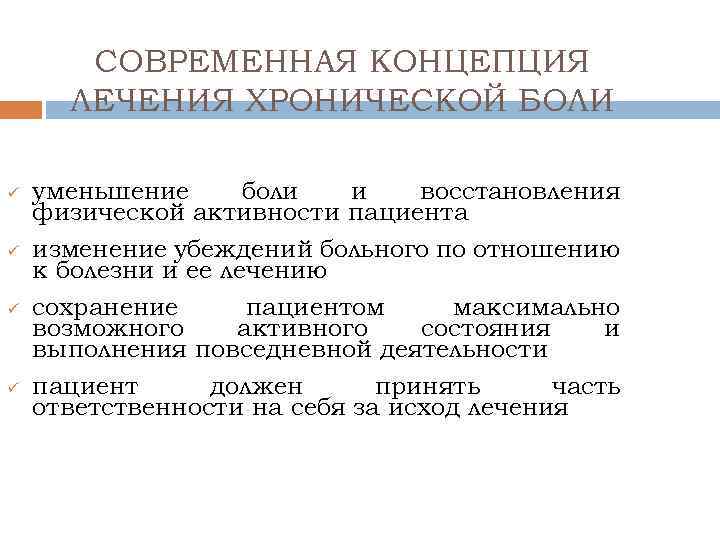 СОВРЕМЕННАЯ КОНЦЕПЦИЯ ЛЕЧЕНИЯ ХРОНИЧЕСКОЙ БОЛИ

✓ уменьшение боли и восстановления физической активности пациента

✓ изменение убеждений больного по отношению к болезни и ее лечению

✓ сохранение пациентом максимально возможного активного состояния и выполнения повседневной деятельности

✓ пациент должен принять часть ответственности на себя за исход лечения